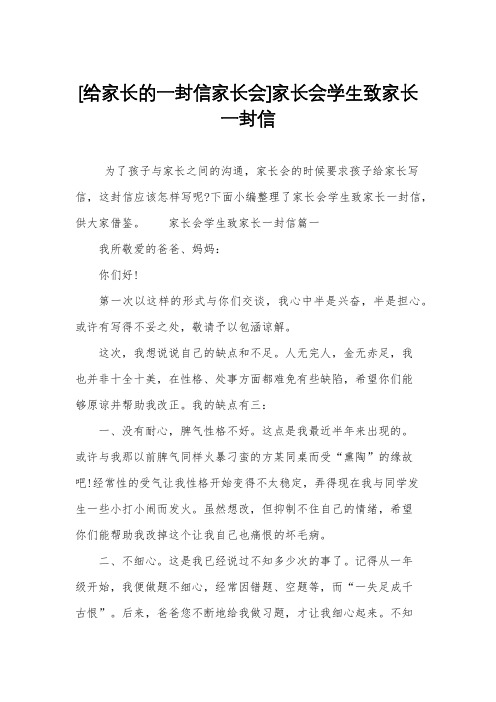 [给家长的一封信家长会]家长会学生致家长一封信

为了孩子与家长之间的沟通，家长会的时候要求孩子给家长写信，这封信应该怎样写呢?下面小编整理了家长会学生致家长一封信，供大家借鉴。　　家长会学生致家长一封信篇一

我所敬爱的爸爸、妈妈：

你们好!

第一次以这样的形式与你们交谈，我心中半是兴奋，半是担心。或许有写得不妥之处，敬请予以包涵谅解。

这次，我想说说自己的缺点和不足。人无完人，金无赤足，我也并非十全十美，在性格、处事方面都难免有些缺陷，希望你们能够原谅并帮助我改正。我的缺点有三：

一、没有耐心，脾气性格不好。这点是我最近半年来出现的。或许与我那以前脾气同样火暴刁蛮的方某同桌而受“熏陶”的缘故吧!经常性的受气让我性格开始变得不太稳定，弄得现在我与同学发生一些小打小闹而发火。虽然想改，但抑制不住自己的情绪，希望你们能帮助我改掉这个让我自己也痛恨的坏毛病。

二、不细心。这是我已经说过不知多少次的事了。记得从一年级开始，我便做题不细心，经常因错题、空题等，而“一失足成千古恨”。后来，爸爸您不断地给我做习题，才让我细心起来。不知